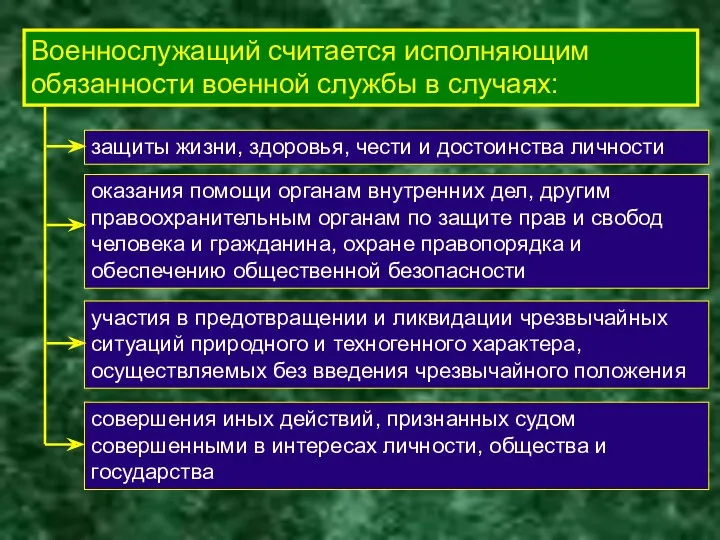 Военнослужащий считается исполняющим обязанности военной службы в случаях:

защиты жизни, здоровья, чести и достоинства личности

оказания помощи органам внутренних дел, другим правоохранительным органам по защите прав и свобод человека и гражданина, охране правопорядка и обеспечению общественной безопасности

участия в предотвращении и ликвидации чрезвычайных ситуаций природного и техногенного характера, осуществляемых без введения чрезвычайного положения

совершения иных действий, признанных судом совершенными в интересах личности, общества и государства